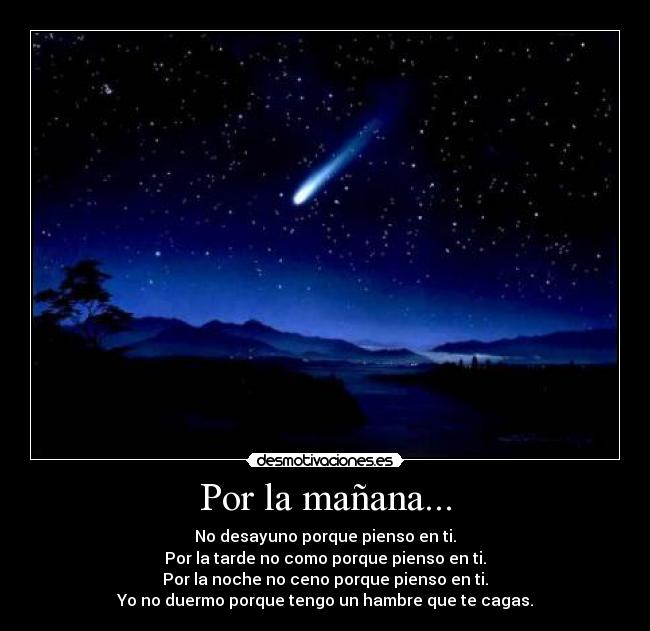 desmotivaciones.es

Por la mañana...

No desayuno porque pienso en ti.
Por la tarde no como porque pienso en ti.
Por la noche no ceno porque pienso en ti.
Yo no duermo porque tengo un hambre que te cagas.